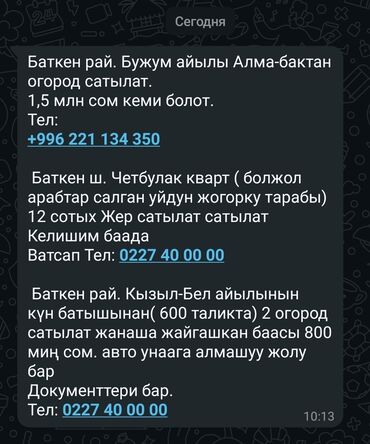 Сегодня

Баткен рай. Бужум айылы Алма-бактан огород сатылат.
1,5 млн сом кеми болот.
Тел:
+996 221 134 350

Баткен ш. Четбулак кварт ( болжол арабтар салган уйдун жогорку тарабы)
12 сотых Жер сатылат сатылат
Келишим баада
Ватсап Тел: 0227 40 00 00

Баткен рай. Кызыл-Бел айылынын күн батышынан( 600 таликта) 2 огород сатылат жанаша жайгашкан баасы 800 миң сом. авто унаага алмашуу жолу бар
Документтери бар.
Тел: 0227 40 00 00

10:13